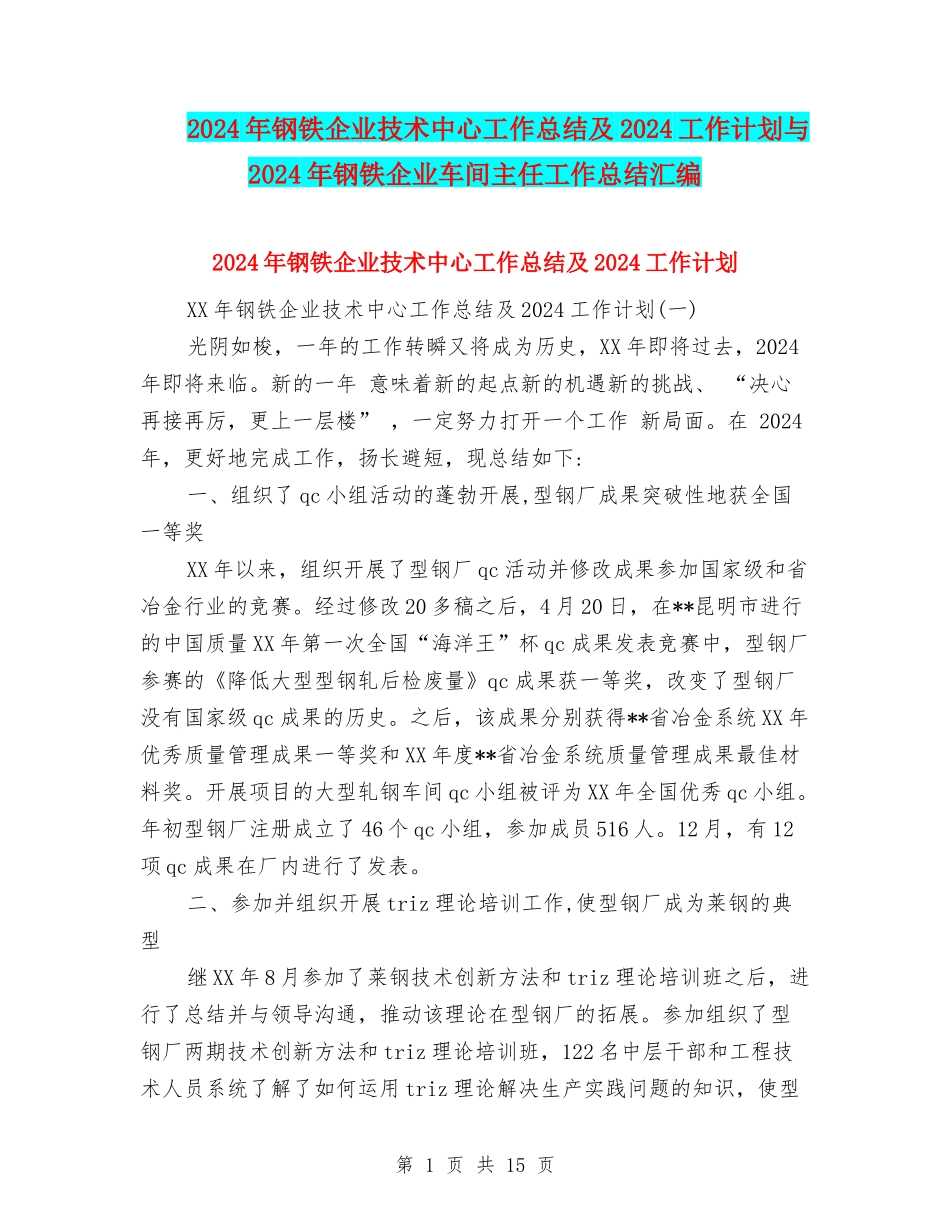 2024年钢铁企业技术中心工作总结及2024工作计划与2024年钢铁企业车间主任工作总结汇编

2024年钢铁企业技术中心工作总结及2024工作计划

XX年钢铁企业技术中心工作总结及2024工作计划(一)

光阴如梭，一年的工作转瞬又将成为历史，XX年即将过去，2024年即将来临。新的一年 意味着新的起点新的机遇新的挑战、 “决心再接再厉，更上一层楼” ，一定努力打开一个工作 新局面。在 2024年，更好地完成工作，扬长避短，现总结如下:

一、组织了qc小组活动的蓬勃开展,型钢厂成果突破性地获全国一等奖

XX年以来，组织开展了型钢厂qc活动并修改成果参加国家级和省冶金行业的竞赛。经过修改20多稿之后，4月20日，在**昆明市进行的中国质量XX年第一次全国“海洋王”杯qc成果发表竞赛中，型钢厂参赛的《降低大型型钢轧后检废量》qc成果获一等奖，改变了型钢厂没有国家级qc成果的历史。之后，该成果分别获得**省冶金系统XX年优秀质量管理成果一等奖和XX年度**省冶金系统质量管理成果最佳材料奖。开展项目的大型轧钢车间qc小组被评为XX年全国优秀qc小组。年初型钢厂注册成立了46个qc小组，参加成员516人。12月，有12项qc成果在厂内进行了发表。

二、参加并组织开展triz理论培训工作,使型钢厂成为莱钢的典型

继XX年8月参加了莱钢技术创新方法和triz理论培训班之后，进行了总结并与领导沟通，推动该理论在型钢厂的拓展。参加组织了型钢厂两期技术创新方法和triz理论培训班，122名中层干部和工程技术人员系统了解了如何运用triz理论解决生产实践问题的知识，使型

第 1 页 共 15 页